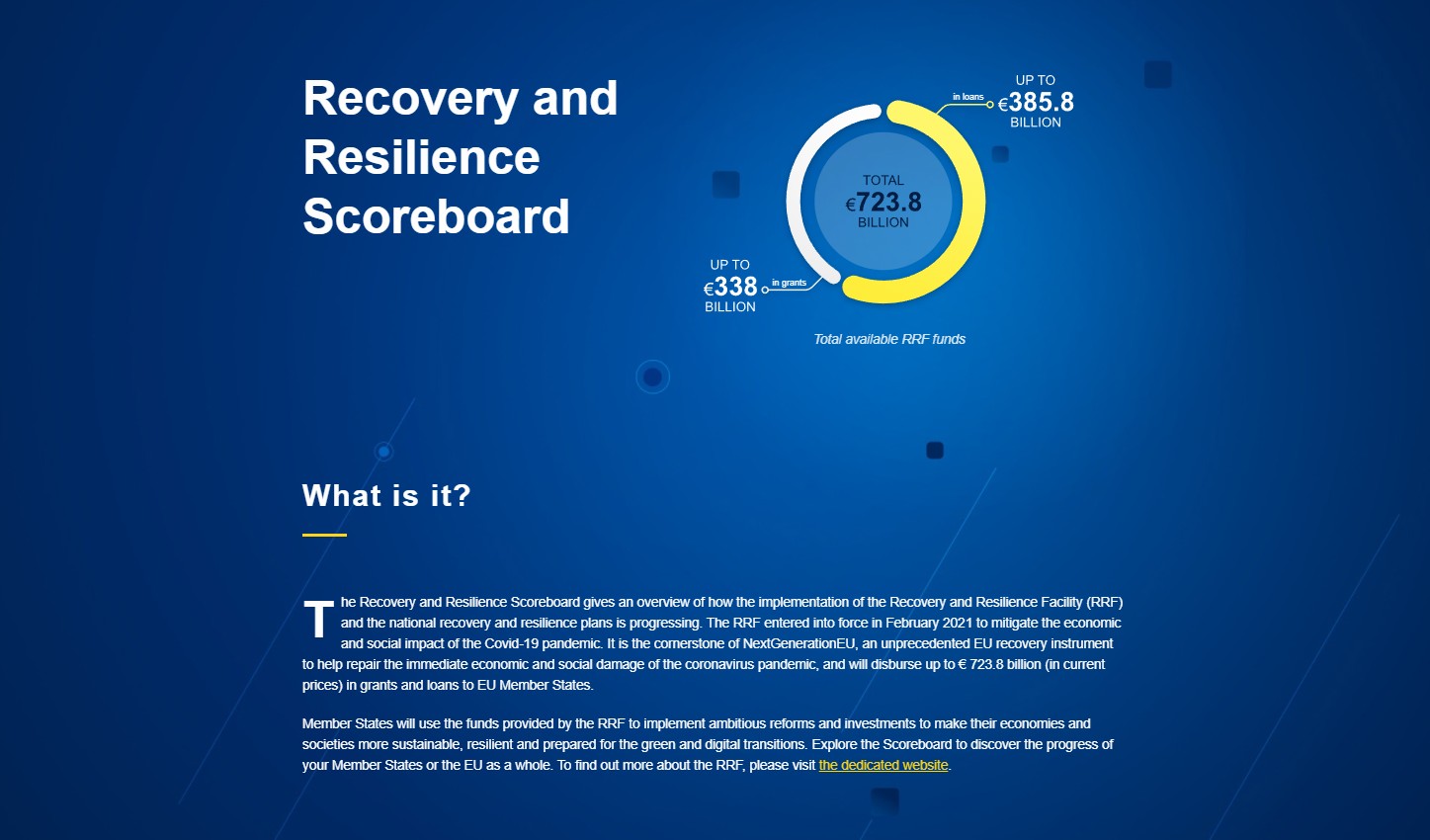 Recovery and Resilience Scoreboard

in loans UP TO €385.8 BILLION

TOTAL €723.8 BILLION

UP TO €338 BILLION in grants

Total available RRF funds

What is it?

The Recovery and Resilience Scoreboard gives an overview of how the implementation of the Recovery and Resilience Facility (RRF) and the national recovery and resilience plans is progressing. The RRF entered into force in February 2021 to mitigate the economic and social impact of the Covid-19 pandemic. It is the cornerstone of NextGenerationEU, an unprecedented EU recovery instrument to help repair the immediate economic and social damage of the coronavirus pandemic, and will disburse up to € 723.8 billion (in current prices) in grants and loans to EU Member States.

Member States will use the funds provided by the RRF to implement ambitious reforms and investments to make their economies and societies more sustainable, resilient and prepared for the green and digital transitions. Explore the Scoreboard to discover the progress of your Member States or the EU as a whole. To find out more about the RRF, please visit the dedicated website.